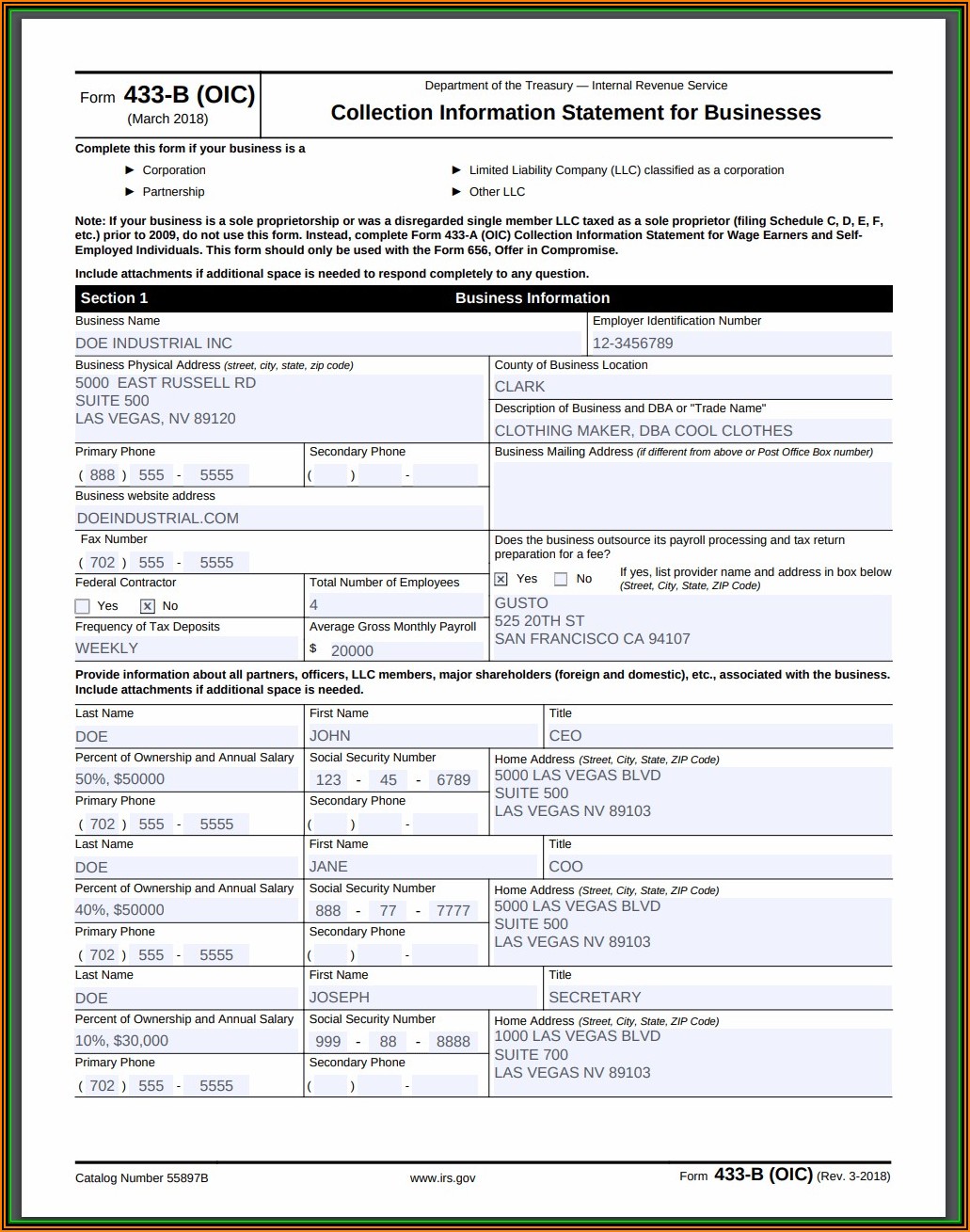 Form 433-B (OIC)
(March 2018)

Department of the Treasury — Internal Revenue Service

Collection Information Statement for Businesses

Complete this form if your business is a

► Corporation
► Partnership
► Limited Liability Company (LLC) classified as a corporation
► Other LLC

Note: If your business is a sole proprietorship or was a disregarded single member LLC taxed as a sole proprietor (filing Schedule C, D, E, F, etc.) prior to 2009, do not use this form. Instead, complete Form 433-A (OIC) Collection Information Statement for Wage Earners and Self-Employed Individuals. This form should only be used with the Form 656, Offer in Compromise.

Include attachments if additional space is needed to respond completely to any question.

Section 1 Business Information

Business Name
DOE INDUSTRIAL INC

Employer Identification Number
12-3456789

Business Physical Address (street, city, state, zip code)
5000 EAST RUSSELL RD
SUITE 500
LAS VEGAS, NV 89120

County of Business Location
CLARK

Description of Business and DBA or "Trade Name"
CLOTHING MAKER, DBA COOL CLOTHES

Primary Phone
( 888 ) 555 - 5555

Secondary Phone
( ) -

Business Mailing Address (if different from above or Post Office Box number)

Business website address
DOEINDUSTRIAL.COM

Fax Number
( 702 ) 555 - 5555

Does the business outsource its payroll processing and tax return preparation for a fee?
☒ Yes ☐ No If yes, list provider name and address in box below (Street, City, State, ZIP Code)
GUSTO
525 20TH ST
SAN FRANCISCO CA 94107

Federal Contractor
☐ Yes ☒ No

Total Number of Employees
4

Frequency of Tax Deposits
WEEKLY

Average Gross Monthly Payroll
$ 20000

Provide information about all partners, officers, LLC members, major shareholders (foreign and domestic), etc., associated with the business. Include attachments if additional space is needed.

Last Name
DOE
First Name
JOHN
Title
CEO
Percent of Ownership and Annual Salary
50%, $50000
Social Security Number
123 - 45 - 6789
Home Address (Street, City, State, ZIP Code)
5000 LAS VEGAS BLVD
SUITE 500
LAS VEGAS NV 89103
Primary Phone
( 702 ) 555 - 5555
Secondary Phone
( ) -

Last Name
DOE
First Name
JANE
Title
COO
Percent of Ownership and Annual Salary
40%, $50000
Social Security Number
888 - 77 - 7777
Home Address (Street, City, State, ZIP Code)
5000 LAS VEGAS BLVD
SUITE 500
LAS VEGAS NV 89103
Primary Phone
( 702 ) 555 - 5555
Secondary Phone
( ) -

Last Name
DOE
First Name
JOSEPH
Title
SECRETARY
Percent of Ownership and Annual Salary
10%, $30,000
Social Security Number
999 - 88 - 8888
Home Address (Street, City, State, ZIP Code)
1000 LAS VEGAS BLVD
SUITE 700
LAS VEGAS NV 89103
Primary Phone
( 702 ) 555 - 5555
Secondary Phone
( ) -

Catalog Number 55897B www.irs.gov Form 433-B (OIC) (Rev. 3-2018)